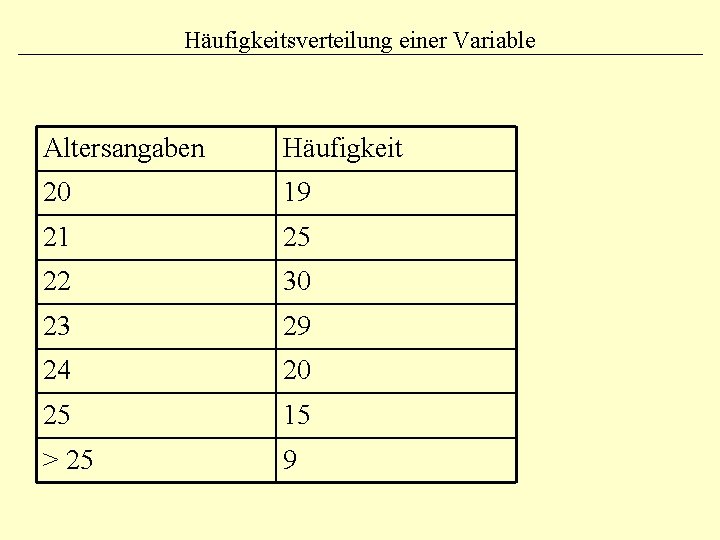 Häufigkeitsverteilung einer Variable

| Altersangaben | Häufigkeit |
|---|---|
| 20 | 19 |
| 21 | 25 |
| 22 | 30 |
| 23 | 29 |
| 24 | 20 |
| 25 | 15 |
| > 25 | 9 |